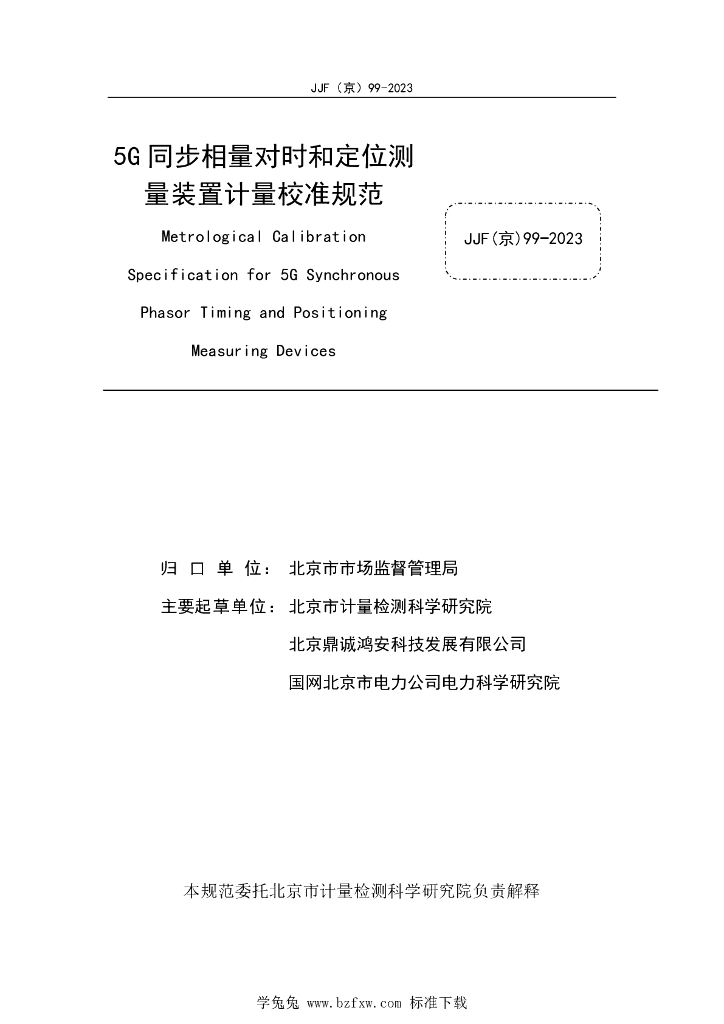 JJF（京）99-2023

5G 同步相量对时和定位测量装置计量校准规范

Metrological Calibration Specification for 5G Synchronous Phasor Timing and Positioning Measuring Devices

JJF(京)99-2023

归 口 单 位： 北京市市场监督管理局

主要起草单位： 北京市计量检测科学研究院

北京鼎诚鸿安科技发展有限公司

国网北京市电力公司电力科学研究院

本规范委托北京市计量检测科学研究院负责解释

学兔兔 www.bzfxw.com 标准下载